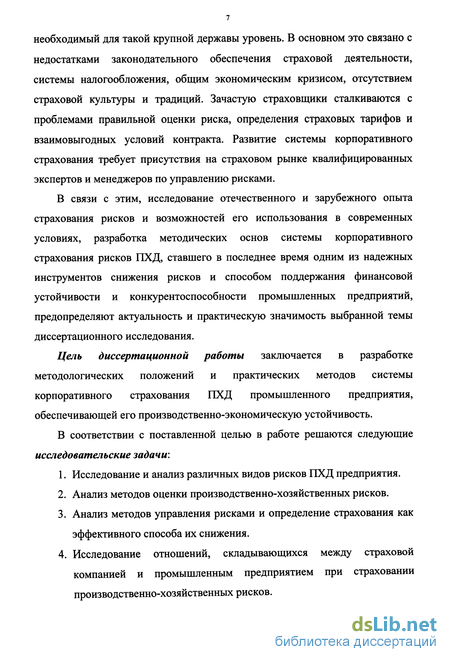 7

необходимый для такой крупной державы уровень. В основном это связано с недостатками законодательного обеспечения страховой деятельности, системы налогообложения, общим экономическим кризисом, отсутствием страховой культуры и традиций. Зачастую страховщики сталкиваются с проблемами правильной оценки риска, определения страховых тарифов и взаимовыгодных условий контракта. Развитие системы корпоративного страхования требует присутствия на страховом рынке квалифицированных экспертов и менеджеров по управлению рисками.

В связи с этим, исследование отечественного и зарубежного опыта страхования рисков и возможностей его использования в современных условиях, разработка методических основ системы корпоративного страхования рисков ПХД, ставшего в последнее время одним из надежных инструментов снижения рисков и способом поддержания финансовой устойчивости и конкурентоспособности промышленных предприятий, предопределяют актуальность и практическую значимость выбранной темы диссертационного исследования.

Цель диссертационной работы заключается в разработке методологических положений и практических методов системы корпоративного страхования ПХД промышленного предприятия, обеспечивающей его производственно-экономическую устойчивость.

В соответствии с поставленной целью в работе решаются следующие исследовательские задачи:

1. Исследование и анализ различных видов рисков ПХД предприятия.
2. Анализ методов оценки производственно-хозяйственных рисков.
3. Анализ методов управления рисками и определение страхования как эффективного способа их снижения.
4. Исследование отношений, складывающихся между страховой компанией и промышленным предприятием при страховании производственно-хозяйственных рисков.

dsLib.net
библиотека диссертаций